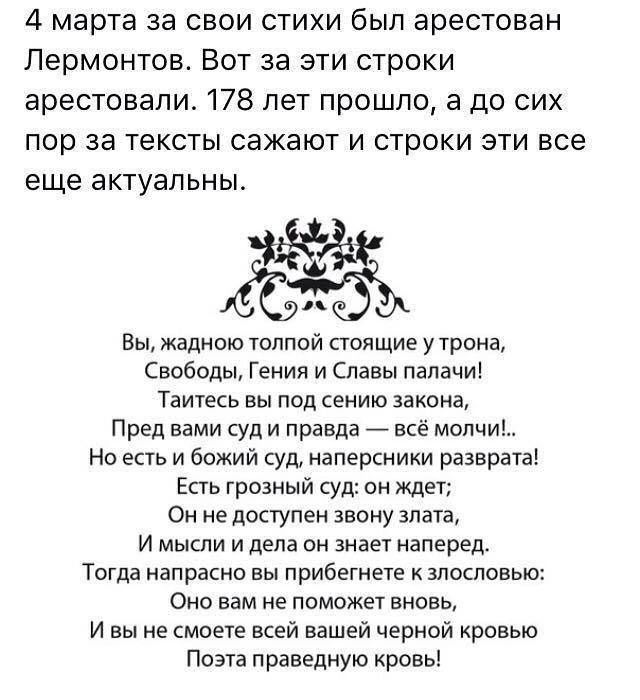 4 марта за свои стихи был арестован Лермонтов. Вот за эти строки арестовали. 178 лет прошло, а до сих пор за тексты сажают и строки эти все еще актуальны.

Вы, жадною толпой стоящие у трона,
Свободы, Гения и Славы палачи!
Таитесь вы под сению закона,
Пред вами суд и правда — всё молчи!..
Но есть и божий суд, наперсники разврата!
Есть грозный суд: он ждет;
Он не доступен звону злата,
И мысли и дела он знает наперед.
Тогда напрасно вы прибегнете к злословью:
Оно вам не поможет вновь,
И вы не смоете всей вашей черной кровью
Поэта праведную кровь!